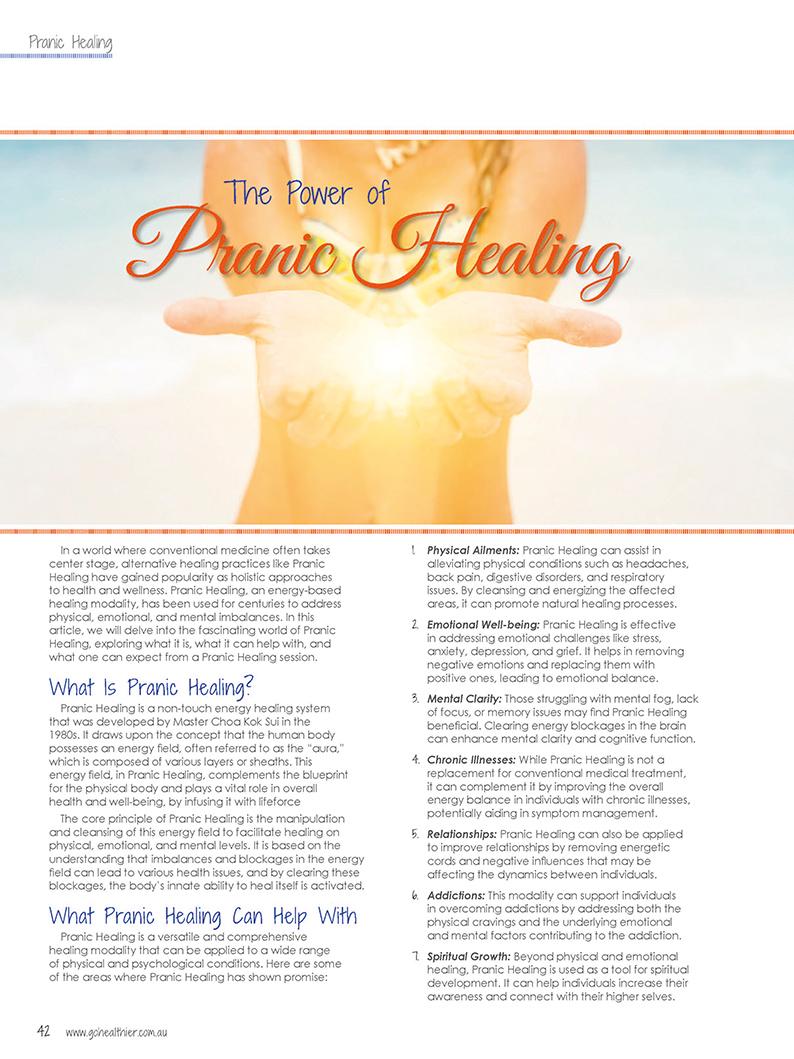 Pranic Healing

The Power of

Pranic Healing

In a world where conventional medicine often takes center stage, alternative healing practices like Pranic Healing have gained popularity as holistic approaches to health and wellness. Pranic Healing, an energy-based healing modality, has been used for centuries to address physical, emotional, and mental imbalances. In this article, we will delve into the fascinating world of Pranic Healing, exploring what it is, what it can help with, and what one can expect from a Pranic Healing session.

What Is Pranic Healing?

Pranic Healing is a non-touch energy healing system that was developed by Master Choa Kok Sui in the 1980s. It draws upon the concept that the human body possesses an energy field, often referred to as the "aura," which is composed of various layers or sheaths. This energy field, in Pranic Healing, complements the blueprint for the physical body and plays a vital role in overall health and well-being, by infusing it with lifeforce

The core principle of Pranic Healing is the manipulation and cleansing of this energy field to facilitate healing on physical, emotional, and mental levels. It is based on the understanding that imbalances and blockages in the energy field can lead to various health issues, and by clearing these blockages, the body's innate ability to heal itself is activated.

What Pranic Healing Can Help With

Pranic Healing is a versatile and comprehensive healing modality that can be applied to a wide range of physical and psychological conditions. Here are some of the areas where Pranic Healing has shown promise:

1. Physical Ailments: Pranic Healing can assist in alleviating physical conditions such as headaches, back pain, digestive disorders, and respiratory issues. By cleansing and energizing the affected areas, it can promote natural healing processes.

2. Emotional Well-being: Pranic Healing is effective in addressing emotional challenges like stress, anxiety, depression, and grief. It helps in removing negative emotions and replacing them with positive ones, leading to emotional balance.

3. Mental Clarity: Those struggling with mental fog, lack of focus, or memory issues may find Pranic Healing beneficial. Clearing energy blockages in the brain can enhance mental clarity and cognitive function.

4. Chronic Illnesses: While Pranic Healing is not a replacement for conventional medical treatment, it can complement it by improving the overall energy balance in individuals with chronic illnesses, potentially aiding in symptom management.

5. Relationships: Pranic Healing can also be applied to improve relationships by removing energetic cords and negative influences that may be affecting the dynamics between individuals.

6. Addictions: This modality can support individuals in overcoming addictions by addressing both the physical cravings and the underlying emotional and mental factors contributing to the addiction.

7. Spiritual Growth: Beyond physical and emotional healing, Pranic Healing is used as a tool for spiritual development. It can help individuals increase their awareness and connect with their higher selves.

42 www.gohealthier.com.au